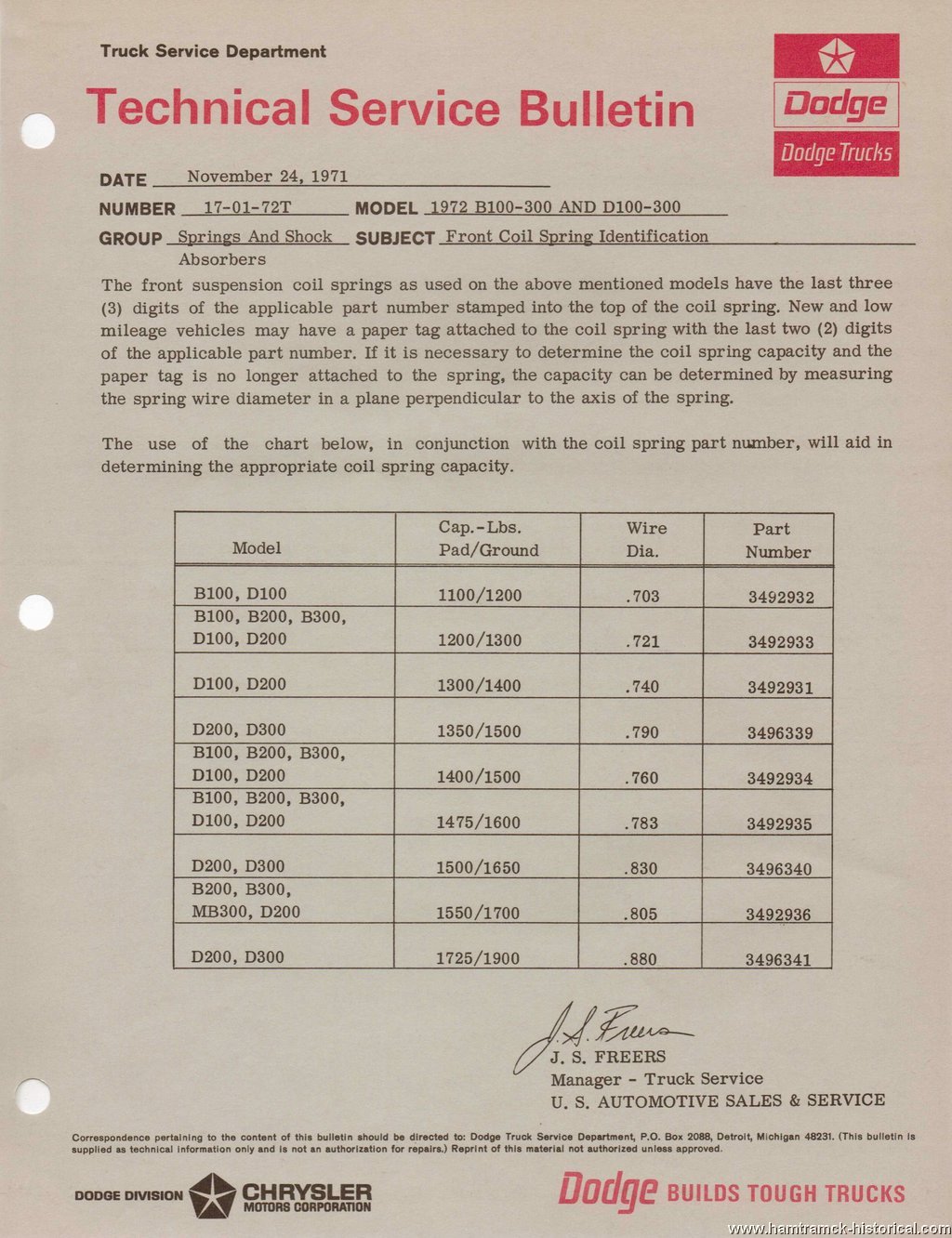 Truck Service Department

Technical Service Bulletin

Dodge

Dodge Trucks

DATE November 24, 1971

NUMBER 17-01-72T MODEL 1972 B100-300 AND D100-300

GROUP Springs And Shock Absorbers SUBJECT Front Coil Spring Identification

The front suspension coil springs as used on the above mentioned models have the last three (3) digits of the applicable part number stamped into the top of the coil spring. New and low mileage vehicles may have a paper tag attached to the coil spring with the last two (2) digits of the applicable part number. If it is necessary to determine the coil spring capacity and the paper tag is no longer attached to the spring, the capacity can be determined by measuring the spring wire diameter in a plane perpendicular to the axis of the spring.

The use of the chart below, in conjunction with the coil spring part number, will aid in determining the appropriate coil spring capacity.

| Model | Cap.-Lbs. Pad/Ground | Wire Dia. | Part Number |
|---|---|---|---|
| B100, D100 | 1100/1200 | .703 | 3492932 |
| B100, B200, B300, D100, D200 | 1200/1300 | .721 | 3492933 |
| D100, D200 | 1300/1400 | .740 | 3492931 |
| D200, D300 | 1350/1500 | .790 | 3496339 |
| B100, B200, B300, D100, D200 | 1400/1500 | .760 | 3492934 |
| B100, B200, B300, D100, D200 | 1475/1600 | .783 | 3492935 |
| D200, D300 | 1500/1650 | .830 | 3496340 |
| B200, B300, MB300, D200 | 1550/1700 | .805 | 3492936 |
| D200, D300 | 1725/1900 | .880 | 3496341 |

J. S. Freers
J. S. FREERS
Manager - Truck Service
U. S. AUTOMOTIVE SALES & SERVICE

Correspondence pertaining to the content of this bulletin should be directed to: Dodge Truck Service Department, P.O. Box 2088, Detroit, Michigan 48231. (This bulletin is supplied as technical information only and is not an authorization for repairs.) Reprint of this material not authorized unless approved.

DODGE DIVISION CHRYSLER MOTORS CORPORATION

Dodge BUILDS TOUGH TRUCKS

www.hamtramck-historical.com